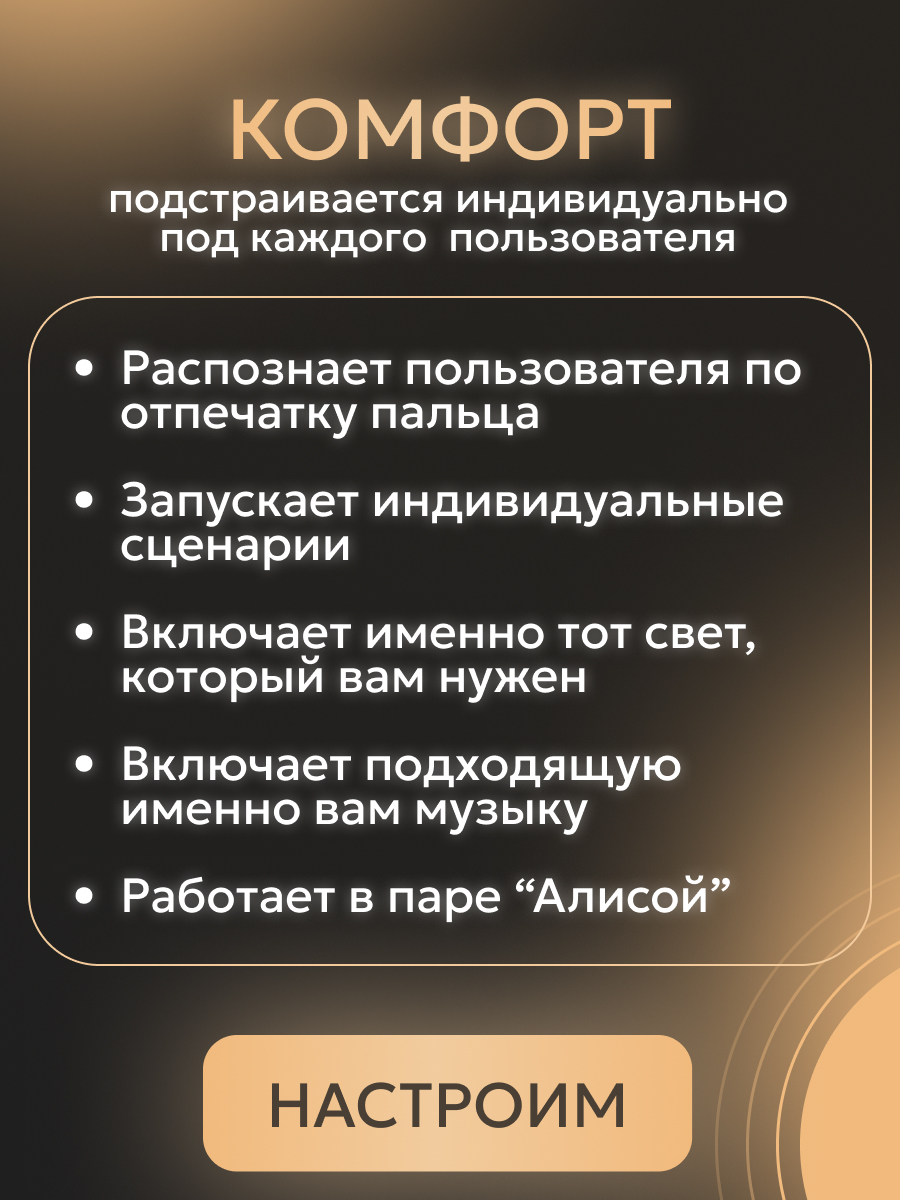 КОМФОРТ

подстраивается индивидуально под каждого пользователя

• Распознает пользователя по отпечатку пальца

• Запускает индивидуальные сценарии

• Включает именно тот свет, который вам нужен

• Включает подходящую именно вам музыку

• Работает в паре "Алисой"

НАСТРОИМ